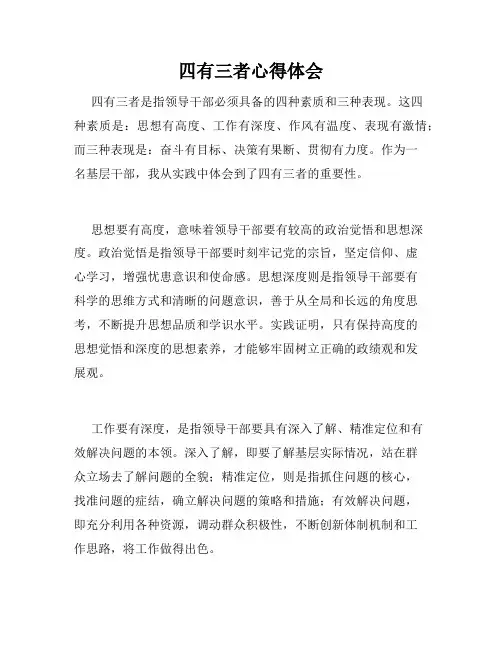 四有三者心得体会

四有三者是指领导干部必须具备的四种素质和三种表现。这四种素质是：思想有高度、工作有深度、作风有温度、表现有激情；而三种表现是：奋斗有目标、决策有果断、贯彻有力度。作为一名基层干部，我从实践中体会到了四有三者的重要性。

思想要有高度，意味着领导干部要有较高的政治觉悟和思想深度。政治觉悟是指领导干部要时刻牢记党的宗旨，坚定信仰、虚心学习，增强忧患意识和使命感。思想深度则是指领导干部要有科学的思维方式和清晰的问题意识，善于从全局和长远的角度思考，不断提升思想品质和学识水平。实践证明，只有保持高度的思想觉悟和深度的思想素养，才能够牢固树立正确的政绩观和发展观。

工作要有深度，是指领导干部要具有深入了解、精准定位和有效解决问题的本领。深入了解，即要了解基层实际情况，站在群众立场去了解问题的全貌；精准定位，则是指抓住问题的核心，找准问题的症结，确立解决问题的策略和措施；有效解决问题，即充分利用各种资源，调动群众积极性，不断创新体制机制和工作思路，将工作做得出色。